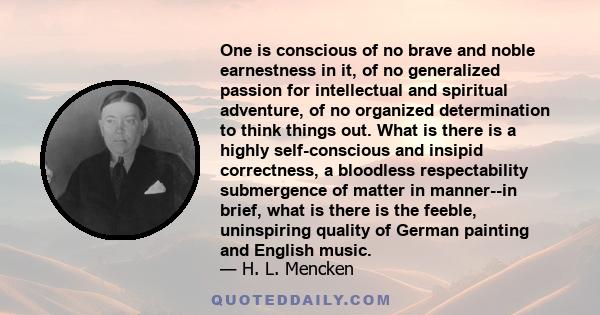 One is conscious of no brave and noble earnestness in it, of no generalized passion for intellectual and spiritual adventure, of no organized determination to think things out. What is there is a highly self-conscious and insipid correctness, a bloodless respectability submergence of matter in manner--in brief, what is there is the feeble, uninspiring quality of German painting and English music.
— H. L. Mencken

QUOTEDDAILY.COM